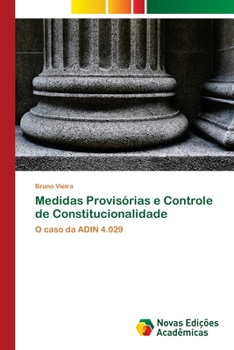 Bruno Vieira

Medidas Provisórias e Controle de Constitucionalidade

O caso da ADIN 4.029

Novas Edições Acadêmicas